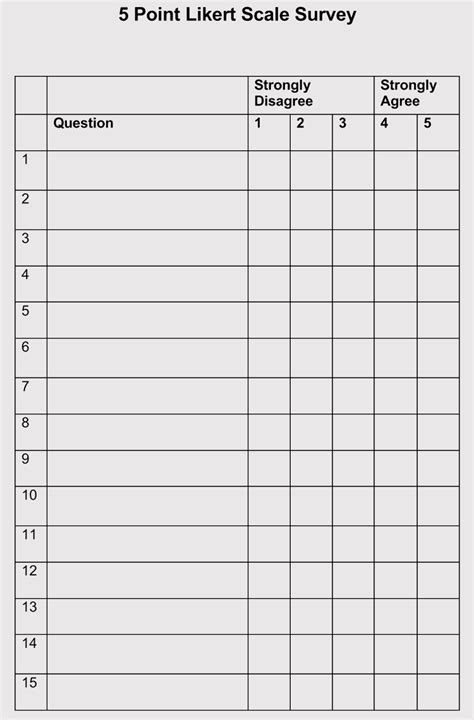 5 Point Likert Scale Survey

|  |  | Strongly Disagree |  |  | Strongly Agree |  |
|---|---|---|---|---|---|---|
|  | Question | 1 | 2 | 3 | 4 | 5 |
| 1 |  |  |  |  |  |  |
| 2 |  |  |  |  |  |  |
| 3 |  |  |  |  |  |  |
| 4 |  |  |  |  |  |  |
| 5 |  |  |  |  |  |  |
| 6 |  |  |  |  |  |  |
| 7 |  |  |  |  |  |  |
| 8 |  |  |  |  |  |  |
| 9 |  |  |  |  |  |  |
| 10 |  |  |  |  |  |  |
| 11 |  |  |  |  |  |  |
| 12 |  |  |  |  |  |  |
| 13 |  |  |  |  |  |  |
| 14 |  |  |  |  |  |  |
| 15 |  |  |  |  |  |  |